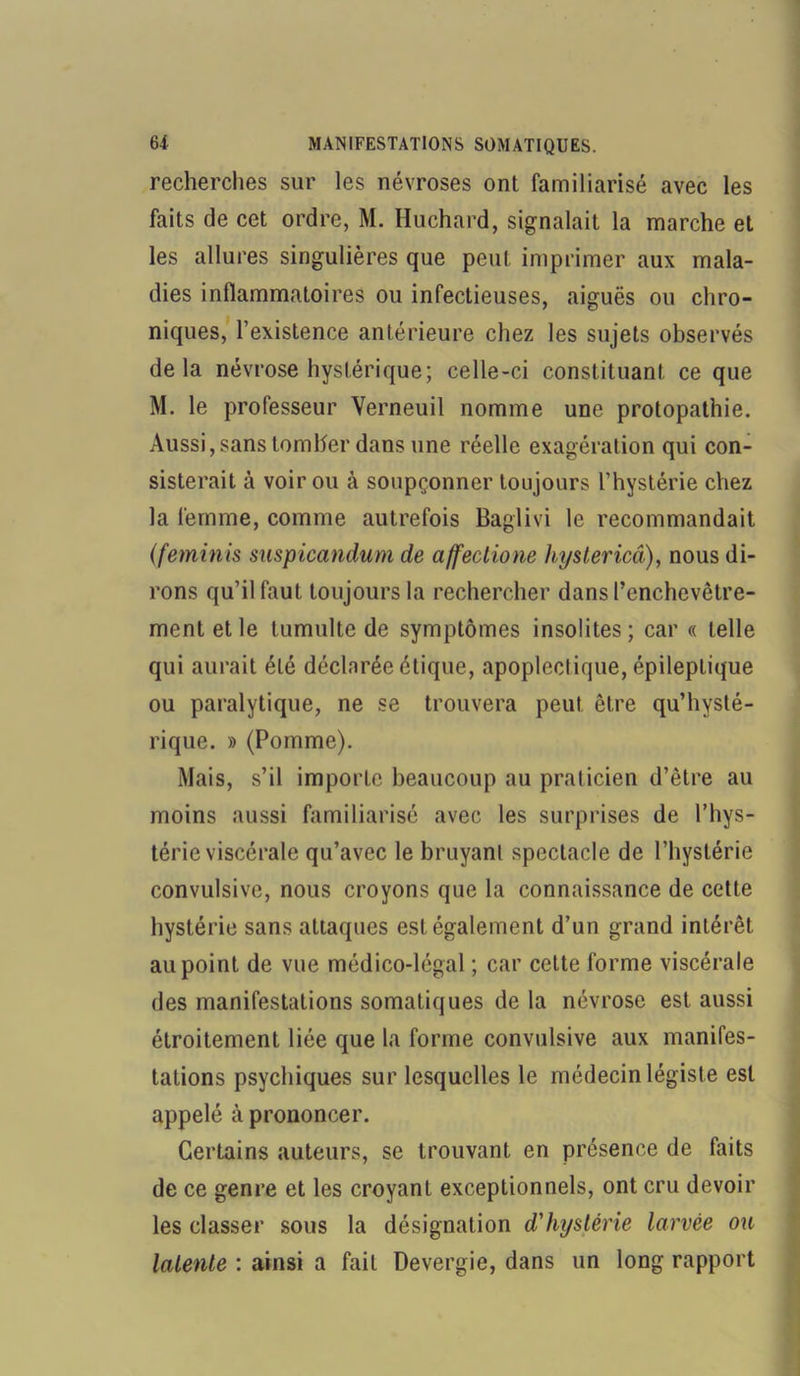 64 MANIFESTATIONS SOMATIQUES.

recherches sur les névroses ont familiarisé avec les faits de cet ordre, M. Huchard, signalait la marche et les allures singulières que peut imprimer aux maladies inflammatoires ou infectieuses, aiguës ou chroniques, l'existence antérieure chez les sujets observés de la névrose hystérique; celle-ci constituant ce que M. le professeur Verneuil nomme une protopathie. Aussi, sans tomber dans une réelle exagération qui consisterait à voir ou à soupçonner toujours l'hystérie chez la femme, comme autrefois Baglivi le recommandait (feminis suspicandum de affectione hystericâ), nous dirons qu'il faut toujours la rechercher dans l'enchevêtrement et le tumulte de symptômes insolites; car « telle qui aurait été déclarée étique, apoplectique, épileptique ou paralytique, ne se trouvera peut être qu'hystérique. » (Pomme).

Mais, s'il importe beaucoup au praticien d'être au moins aussi familiarisé avec les surprises de l'hystérie viscérale qu'avec le bruyant spectacle de l'hystérie convulsive, nous croyons que la connaissance de cette hystérie sans attaques est également d'un grand intérêt au point de vue médico-légal; car cette forme viscérale des manifestations somatiques de la névrose est aussi étroitement liée que la forme convulsive aux manifestations psychiques sur lesquelles le médecin légiste est appelé à prononcer.

Certains auteurs, se trouvant en présence de faits de ce genre et les croyant exceptionnels, ont cru devoir les classer sous la désignation d'hystérie larvée ou latente : ainsi a fait Devergie, dans un long rapport